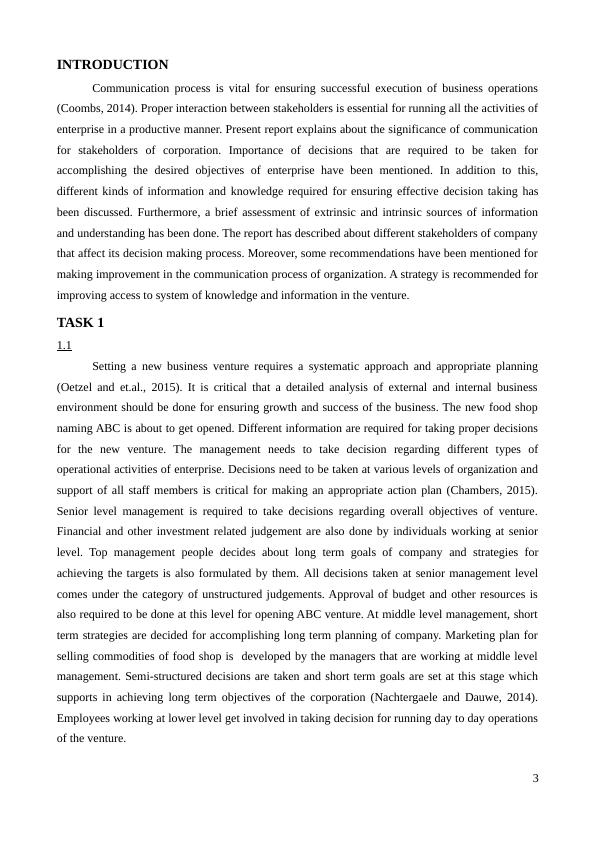 INTRODUCTION

Communication process is vital for ensuring successful execution of business operations (Coombs, 2014). Proper interaction between stakeholders is essential for running all the activities of enterprise in a productive manner. Present report explains about the significance of communication for stakeholders of corporation. Importance of decisions that are required to be taken for accomplishing the desired objectives of enterprise have been mentioned. In addition to this, different kinds of information and knowledge required for ensuring effective decision taking has been discussed. Furthermore, a brief assessment of extrinsic and intrinsic sources of information and understanding has been done. The report has described about different stakeholders of company that affect its decision making process. Moreover, some recommendations have been mentioned for making improvement in the communication process of organization. A strategy is recommended for improving access to system of knowledge and information in the venture.

TASK 1

1.1

Setting a new business venture requires a systematic approach and appropriate planning (Oetzel and et.al., 2015). It is critical that a detailed analysis of external and internal business environment should be done for ensuring growth and success of the business. The new food shop naming ABC is about to get opened. Different information are required for taking proper decisions for the new venture. The management needs to take decision regarding different types of operational activities of enterprise. Decisions need to be taken at various levels of organization and support of all staff members is critical for making an appropriate action plan (Chambers, 2015). Senior level management is required to take decisions regarding overall objectives of venture. Financial and other investment related judgement are also done by individuals working at senior level. Top management people decides about long term goals of company and strategies for achieving the targets is also formulated by them. All decisions taken at senior management level comes under the category of unstructured judgements. Approval of budget and other resources is also required to be done at this level for opening ABC venture. At middle level management, short term strategies are decided for accomplishing long term planning of company. Marketing plan for selling commodities of food shop is developed by the managers that are working at middle level management. Semi-structured decisions are taken and short term goals are set at this stage which supports in achieving long term objectives of the corporation (Nachtergaele and Dauwe, 2014). Employees working at lower level get involved in taking decision for running day to day operations of the venture.

3